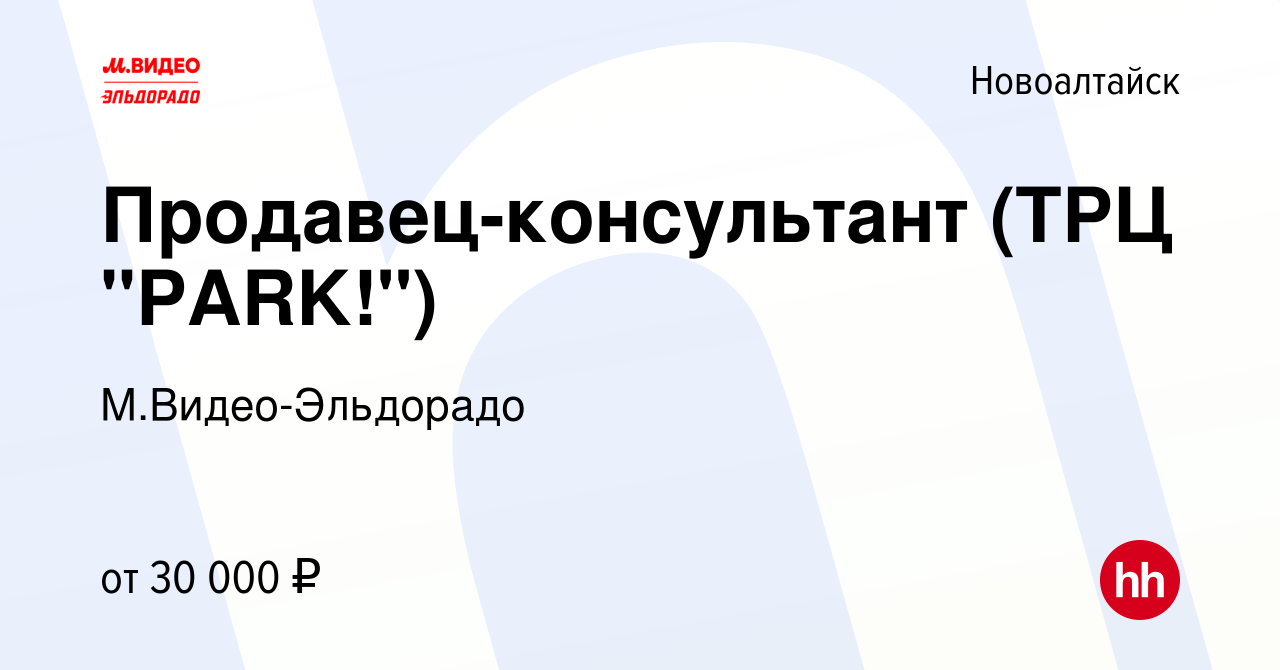 М.ВИДЕО
ЭЛЬДОРАДО

Новоалтайск

Продавец-консультант (ТРЦ "PARK!")

М.Видео-Эльдорадо

от 30 000 ₽

hh